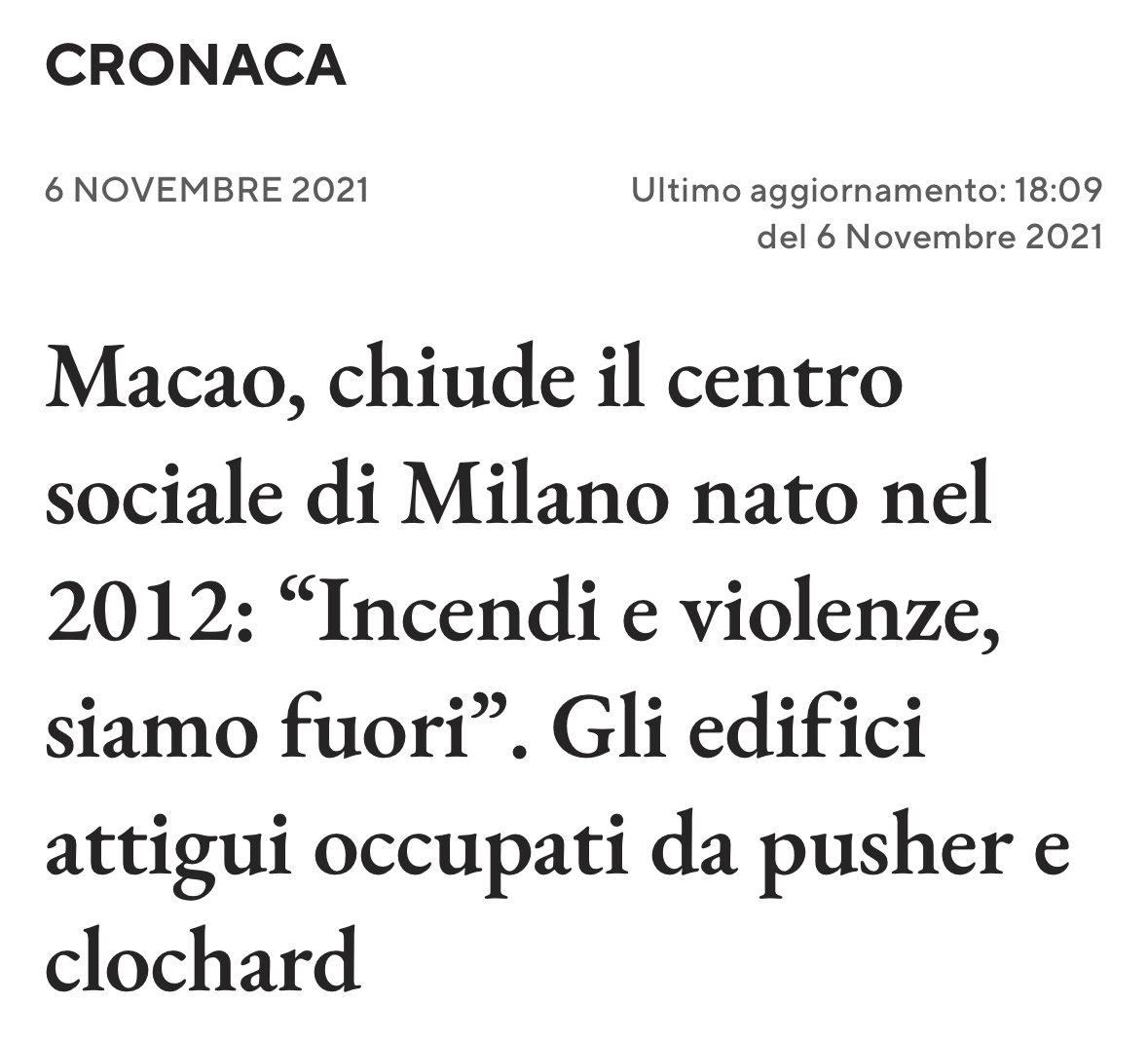 CRONACA

6 NOVEMBRE 2021

Ultimo aggiornamento: 18:09 del 6 Novembre 2021

Macao, chiude il centro sociale di Milano nato nel 2012: “Incendi e violenze, siamo fuori”. Gli edifici attigui occupati da pusher e clochard